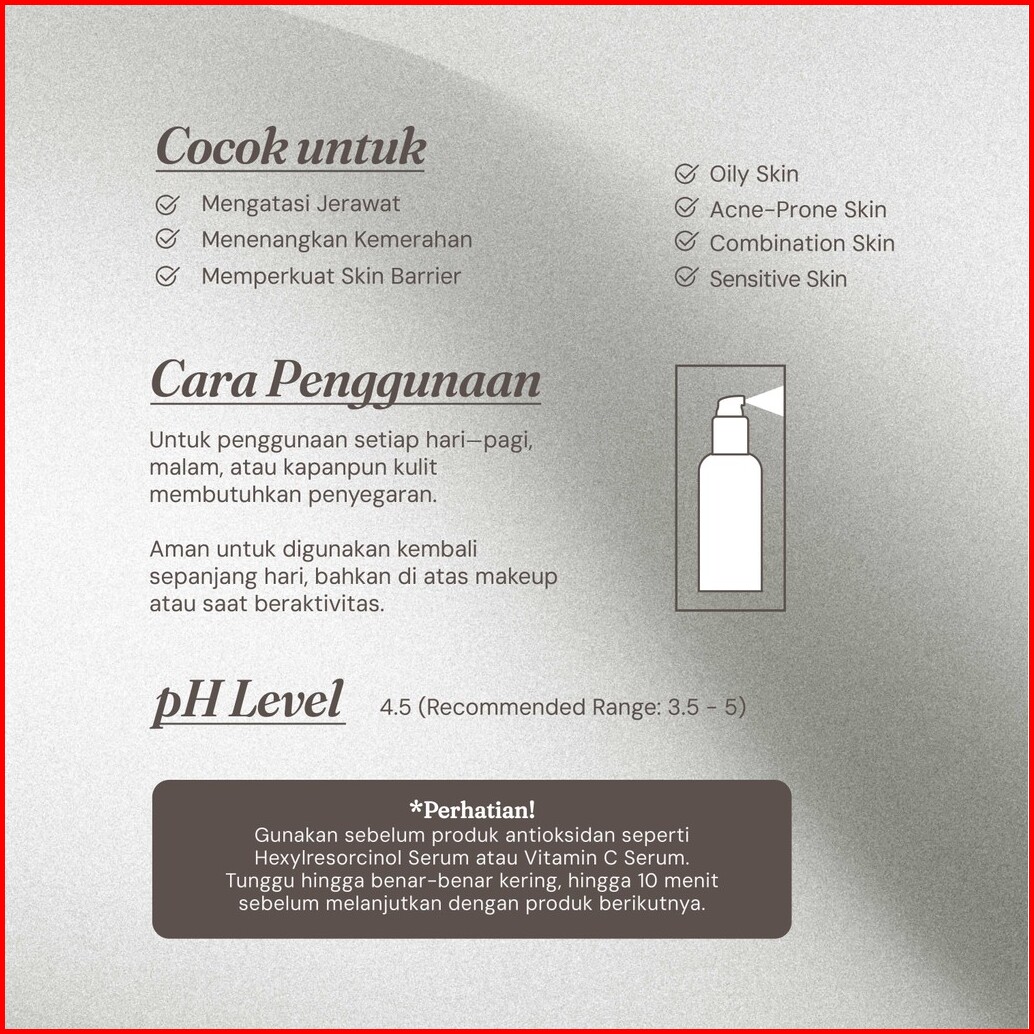 Cocok untuk

Mengatasi Jerawat
Menenangkan Kemerahan
Memperkuat Skin Barrier

Oily Skin
Acne-Prone Skin
Combination Skin
Sensitive Skin

Cara Penggunaan

Untuk penggunaan setiap hari—pagi, malam, atau kapanpun kulit membutuhkan penyegaran.

Aman untuk digunakan kembali sepanjang hari, bahkan di atas makeup atau saat beraktivitas.

pH Level 4.5 (Recommended Range: 3.5 - 5)

*Perhatian!
Gunakan sebelum produk antioksidan seperti Hexylresorcinol Serum atau Vitamin C Serum. Tunggu hingga benar-benar kering, hingga 10 menit sebelum melanjutkan dengan produk berikutnya.